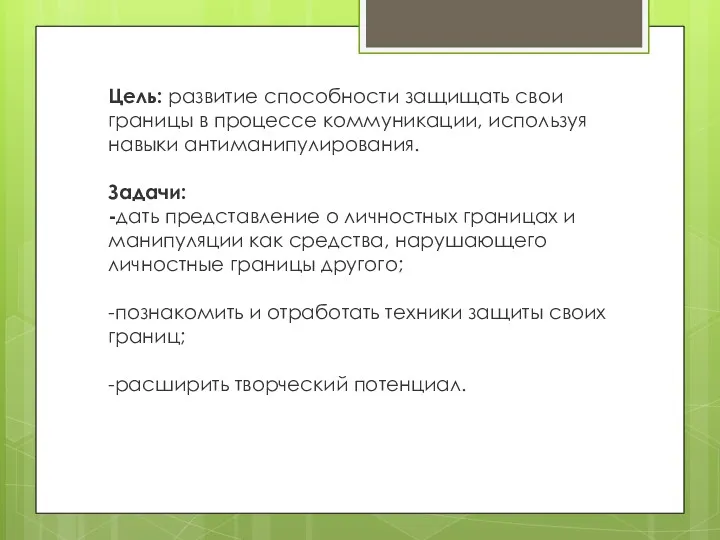 Цель: развитие способности защищать свои границы в процессе коммуникации, используя навыки антиманипулирования.

Задачи:
-дать представление о личностных границах и манипуляции как средства, нарушающего личностные границы другого;

-познакомить и отработать техники защиты своих границ;

-расширить творческий потенциал.